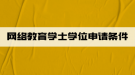 网络教育学士学位申请条件